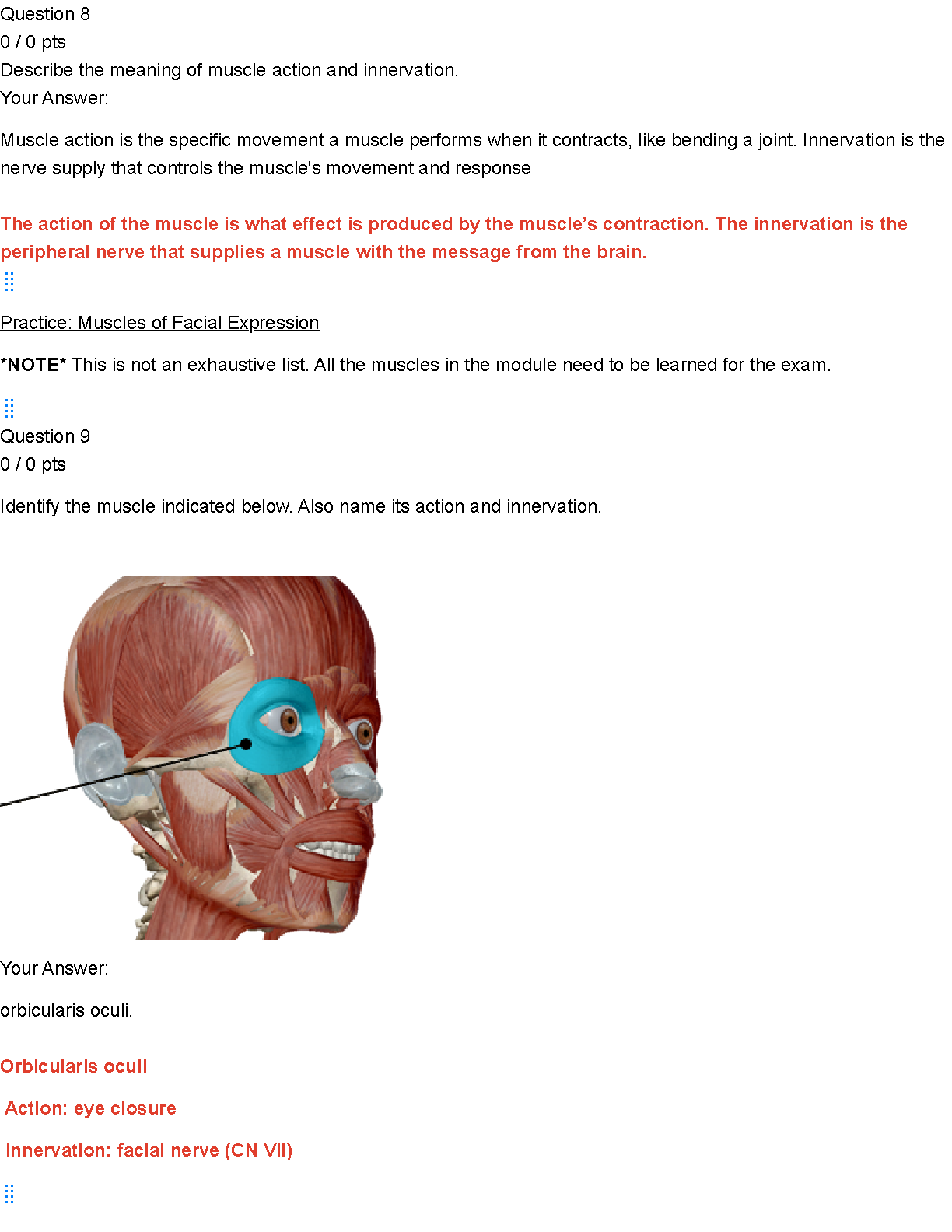 Question 8
0 / 0 pts
Describe the meaning of muscle action and innervation.
Your Answer:

Muscle action is the specific movement a muscle performs when it contracts, like bending a joint. Innervation is the nerve supply that controls the muscle's movement and response

The action of the muscle is what effect is produced by the muscle's contraction. The innervation is the peripheral nerve that supplies a muscle with the message from the brain.

Practice: Muscles of Facial Expression

*NOTE* This is not an exhaustive list. All the muscles in the module need to be learned for the exam.

Question 9
0 / 0 pts

Identify the muscle indicated below. Also name its action and innervation.

Your Answer:

orbicularis oculi.

Orbicularis oculi

Action: eye closure

Innervation: facial nerve (CN VII)